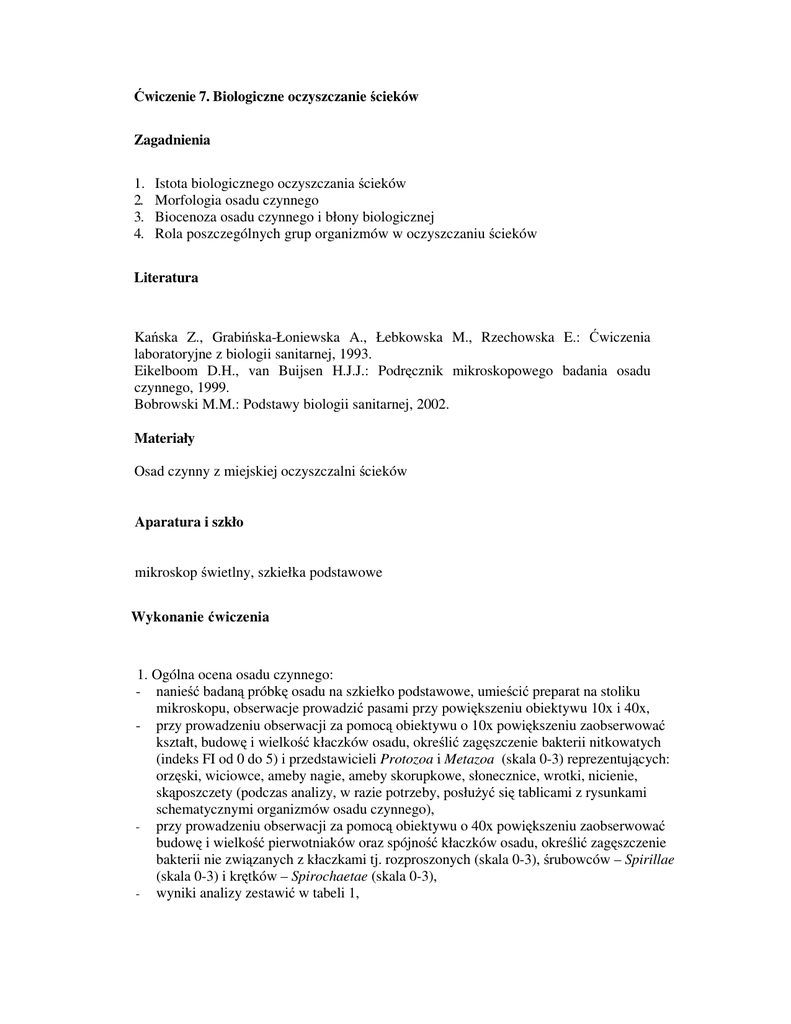 Ćwiczenie 7. Biologiczne oczyszczanie ścieków

Zagadnienia

1. Istota biologicznego oczyszczania ścieków
2. Morfologia osadu czynnego
3. Biocenoza osadu czynnego i błony biologicznej
4. Rola poszczególnych grup organizmów w oczyszczaniu ścieków

Literatura

Kańska Z., Grabińska-Łoniewska A., Łebkowska M., Rzechowska E.: Ćwiczenia laboratoryjne z biologii sanitarnej, 1993.
Eikelboom D.H., van Buijsen H.J.J.: Podręcznik mikroskopowego badania osadu czynnego, 1999.
Bobrowski M.M.: Podstawy biologii sanitarnej, 2002.

Materiały

Osad czynny z miejskiej oczyszczalni ścieków

Aparatura i szkło

mikroskop świetlny, szkiełka podstawowe

Wykonanie ćwiczenia

1. Ogólna ocena osadu czynnego:
- nanieść badaną próbkę osadu na szkiełko podstawowe, umieścić preparat na stoliku mikroskopu, obserwacje prowadzić pasami przy powiększeniu obiektywu 10x i 40x,
- przy prowadzeniu obserwacji za pomocą obiektywu o 10x powiększeniu zaobserwować kształt, budowę i wielkość kłaczków osadu, określić zagęszczenie bakterii nitkowatych (indeks FI od 0 do 5) i przedstawicieli Protozoa i Metazoa (skala 0-3) reprezentujących: orzęski, wiciowce, ameby nagie, ameby skorupkowe, słonecznice, wrotki, nicienie, skąposzczety (podczas analizy, w razie potrzeby, posłużyć się tablicami z rysunkami schematycznymi organizmów osadu czynnego),
- przy prowadzeniu obserwacji za pomocą obiektywu o 40x powiększeniu zaobserwować budowę i wielkość pierwotniaków oraz spójność kłaczków osadu, określić zagęszczenie bakterii nie związanych z kłaczkami tj. rozproszonych (skala 0-3), śrubowców – Spirillae (skala 0-3) i krętków – Spirochaetae (skala 0-3),
- wyniki analizy zestawić w tabeli 1,